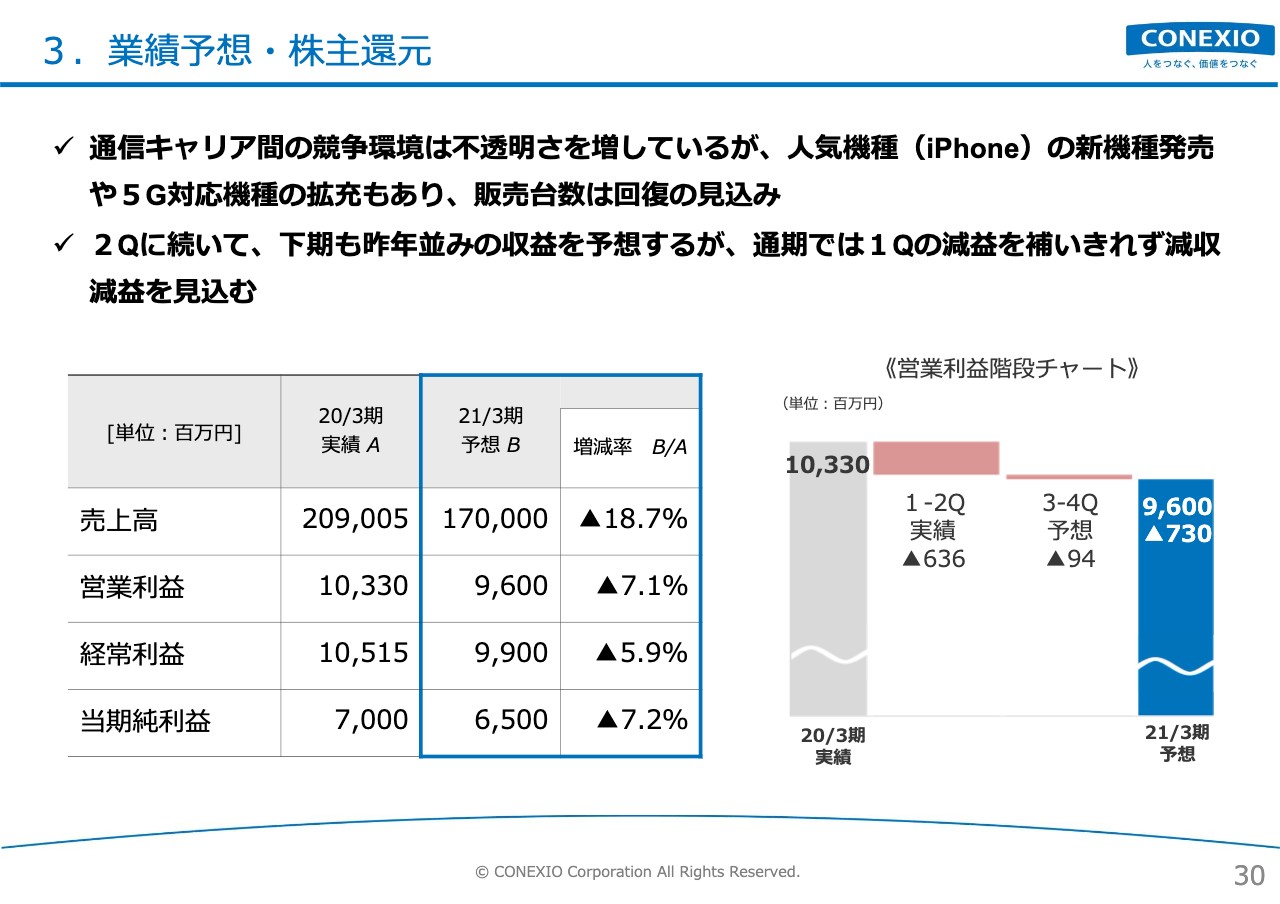 3．業績予想・株主還元

CONEXIO
人をつなぐ、価値をつなぐ

✓ 通信キャリア間の競争環境は不透明さを増しているが、人気機種（iPhone）の新機種発売や５G対応機種の拡充もあり、販売台数は回復の見込み

✓ ２Qに続いて、下期も昨年並みの収益を予想するが、通期では１Qの減益を補いきれず減収減益を見込む

| [単位：百万円] | 20/3期 実績 A | 21/3期 予想 B | 増減率 B/A |
|---|---|---|---|
| 売上高 | 209,005 | 170,000 | ▲18.7% |
| 営業利益 | 10,330 | 9,600 | ▲7.1% |
| 経常利益 | 10,515 | 9,900 | ▲5.9% |
| 当期純利益 | 7,000 | 6,500 | ▲7.2% |

《営業利益階段チャート》
（単位：百万円）

10,330
1-2Q
実績
▲636
3-4Q
予想
▲94
9,600
▲730
20/3期
実績
21/3期
予想

© CONEXIO Corporation All Rights Reserved.
30